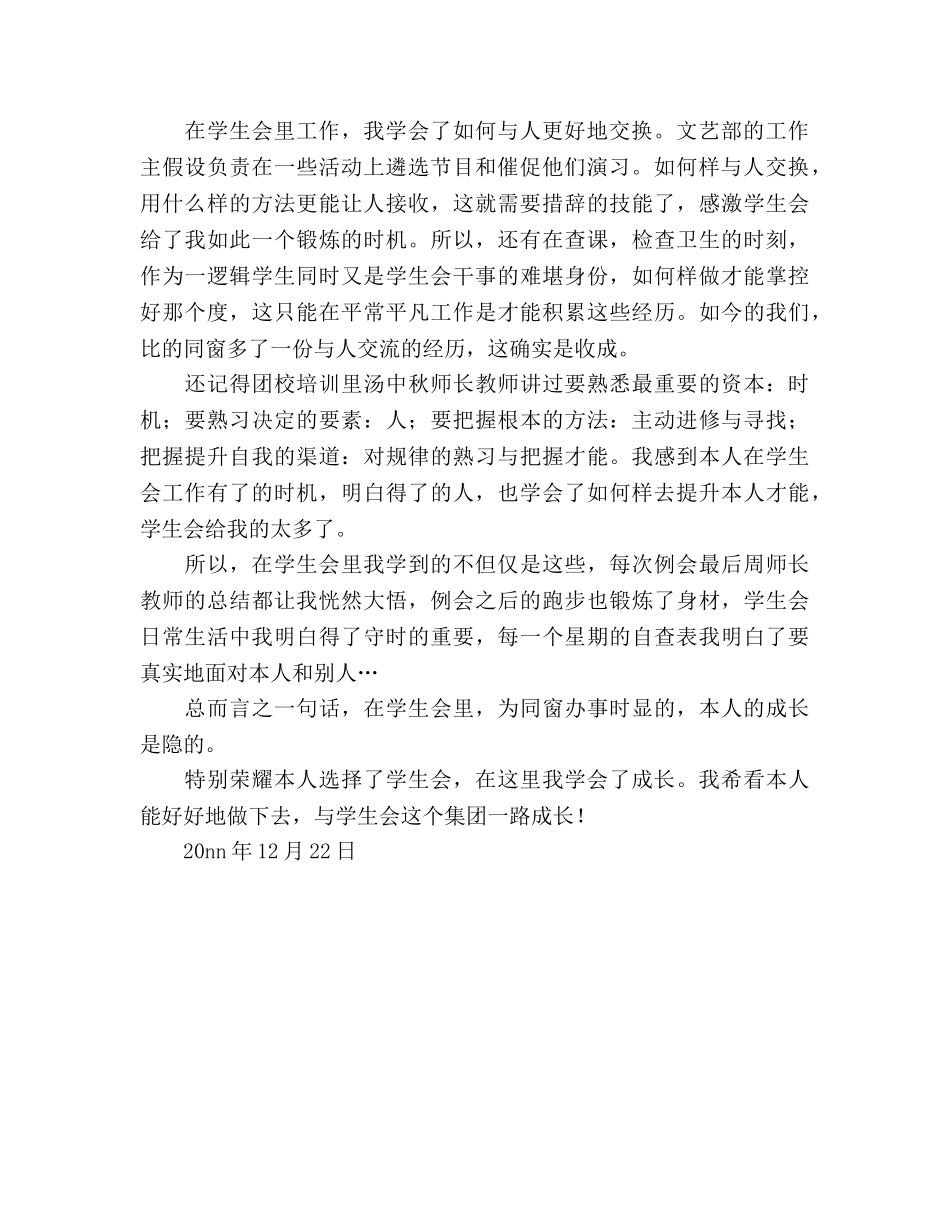 在学生会里工作，我学会了如何与人更好地交换。文艺部的工作主假设负责在一些活动上遴选节目和催促他们演习。如何样与人交换，用什么样的方法更能让人接收，这就需要措辞的技能了，感激学生会给了我如此一个锻炼的时机。所以，还有在查课，检查卫生的时刻，作为一逻辑学生同时又是学生会干事的难堪身份，如何样做才能掌控好那个度，这只能在平常平凡工作是才能积累这些经历。如今的我们，比的同窗多了一份与人交流的经历，这确实是收成。

还记得团校培训里汤中秋师长教师讲过要熟悉最重要的资本：时机；要熟习决定的要素：人；要把握根本的方法：主动进修与寻找；把握提升自我的渠道：对规律的熟习与把握才能。我感到本人在学生会工作有了的时机，明白得了的人，也学会了如何样去提升本人才能，学生会给我的太多了。

所以，在学生会里我学到的不但仅是这些，每次例会最后周师长教师的总结都让我恍然大悟，例会之后的跑步也锻炼了身材，学生会日常生活中我明白得了守时的重要，每一个星期的自查表我明白了要真实地面对本人和别人…

总而言之一句话，在学生会里，为同窗办事时显的，本人的成长是隐的。

特别荣耀本人选择了学生会，在这里我学会了成长。我希看本人能好好地做下去，与学生会这个集团一路成长！

20nn 年 12 月 22 日